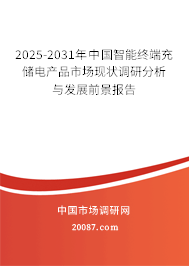 2025-2031年中国智能终端充储电产品市场现状调研分析与发展前景报告

中国市场调研网

20087.com